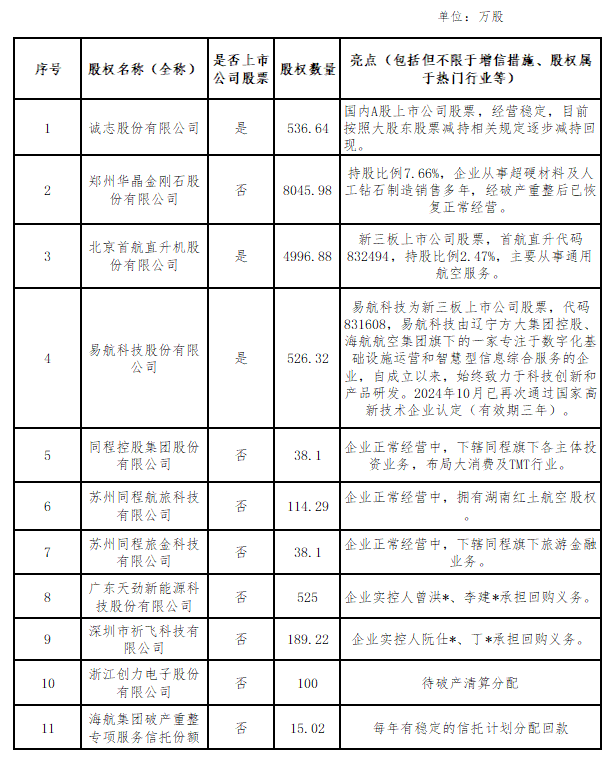 单位：万股

| 序号 | 股权名称（全称） | 是否上市公司股票 | 股权数量 | 亮点（包括但不限于增信措施、股权属于热门行业等） |
|---|---|---|---|---|
| 1 | 诚志股份有限公司 | 是 | 536.64 | 国内A股上市公司股票，经营稳定，目前按照大股东股票减持相关规定逐步减持回现。 |
| 2 | 郑州华晶金刚石股份有限公司 | 否 | 8045.98 | 持股比例7.66%，企业从事超硬材料及人工钻石制造销售多年，经破产重整后已恢复正常经营。 |
| 3 | 北京首航直升机股份有限公司 | 是 | 4996.88 | 新三板上市公司股票，首航直升代码832494，持股比例2.47%，主要从事通用航空服务。 |
| 4 | 易航科技股份有限公司 | 是 | 526.32 | 易航科技为新三板上市公司股票，代码831608，易航科技由辽宁方大集团控股、海航航空集团旗下的一家专注于数字化基础设施运营和智慧型信息综合服务的企业，自成立以来，始终致力于科技创新和产品研发。2024年10月已再次通过国家高新技术企业认定（有效期三年）。 |
| 5 | 同程控股集团股份有限公司 | 否 | 38.1 | 企业正常经营中，下辖同程旗下各主体投资业务，布局大消费及TMT行业。 |
| 6 | 苏州同程航旅科技有限公司 | 否 | 114.29 | 企业正常经营中，拥有湖南红土航空股权。 |
| 7 | 苏州同程旅金科技有限公司 | 否 | 38.1 | 企业正常经营中，下辖同程旗下旅游金融业务。 |
| 8 | 广东天劲新能源科技股份有限公司 | 否 | 525 | 企业实控人曾洪*、李建*承担回购义务。 |
| 9 | 深圳市祈飞科技有限公司 | 否 | 189.22 | 企业实控人阮仕*、丁*承担回购义务。 |
| 10 | 浙江创力电子股份有限公司 | 否 | 100 | 待破产清算分配 |
| 11 | 海航集团破产重整专项服务信托份额 | 否 | 15.02 | 每年有稳定的信托计划分配回款 |